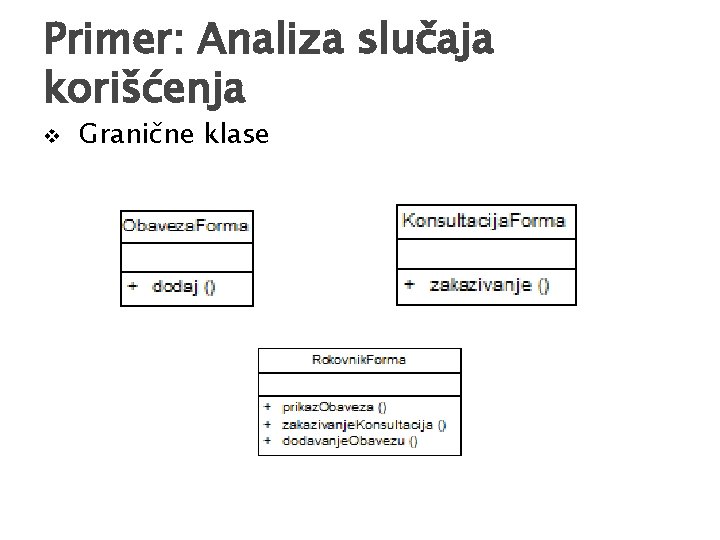 Primer: Analiza slučaja korišćenja

❖ Granične klase

ObavezaForma

+ dodaj ()

KonsultacijaForma

+ zakazivanje ()

RokovnikForma

+ prikazObaveza ()
+ zakazivanjeKonsultacija ()
+ dodavanjeObavezu ()